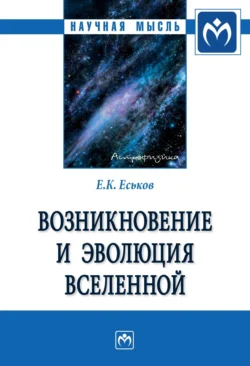 НАУЧНАЯ МЫСЛЬ

Астрофизика

Е.К. Еськов

ВОЗНИКНОВЕНИЕ И ЭВОЛЮЦИЯ ВСЕЛЕННОЙ